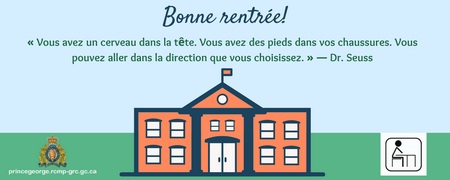 Bonne rentrée!

« Vous avez un cerveau dans la tête. Vous avez des pieds dans vos chaussures. Vous pouvez aller dans la direction que vous choisissez. » — Dr. Seuss

princegeorge.rcmp-grc.gc.ca